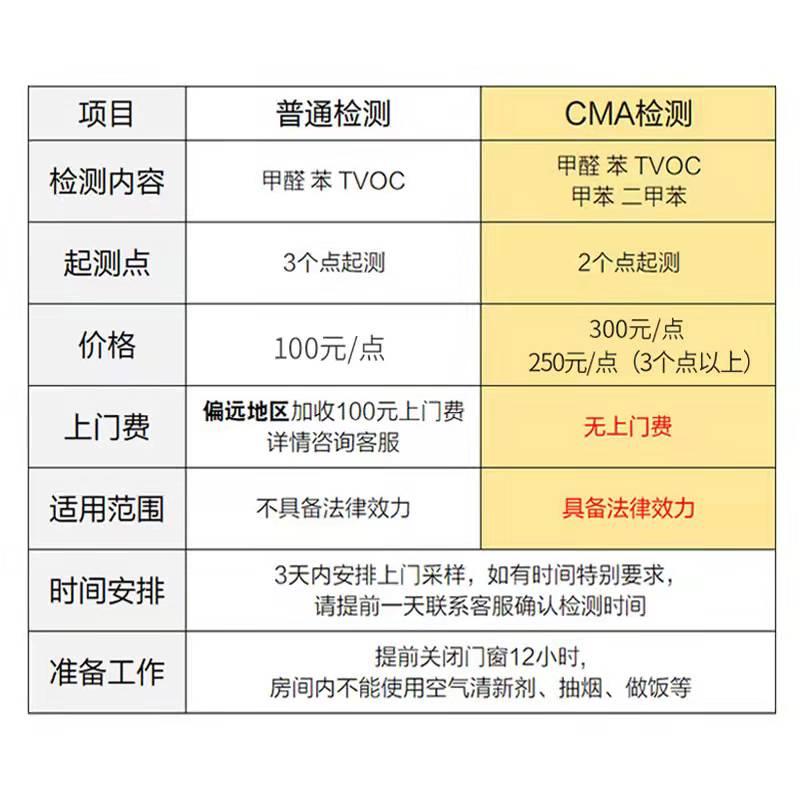 | 项目 | 普通检测 | CMA检测 |
|---|---|---|
| 检测内容 | 甲醛 苯 TVOC | 甲醛 苯 TVOC 甲苯 二甲苯 |
| 起测点 | 3个点起测 | 2个点起测 |
| 价格 | 100元/点 | 300元/点 250元/点（3个点以上） |
| 上门费 | 偏远地区加收100元上门费 详情咨询客服 | 无上门费 |
| 适用范围 | 不具备法律效力 | 具备法律效力 |
| 时间安排 | 3天内安排上门采样，如有时间特别要求，请提前一天联系客服确认检测时间 | |
| 准备工作 | 提前关闭门窗12小时，房间内不能使用空气清新剂、抽烟、做饭等 | |